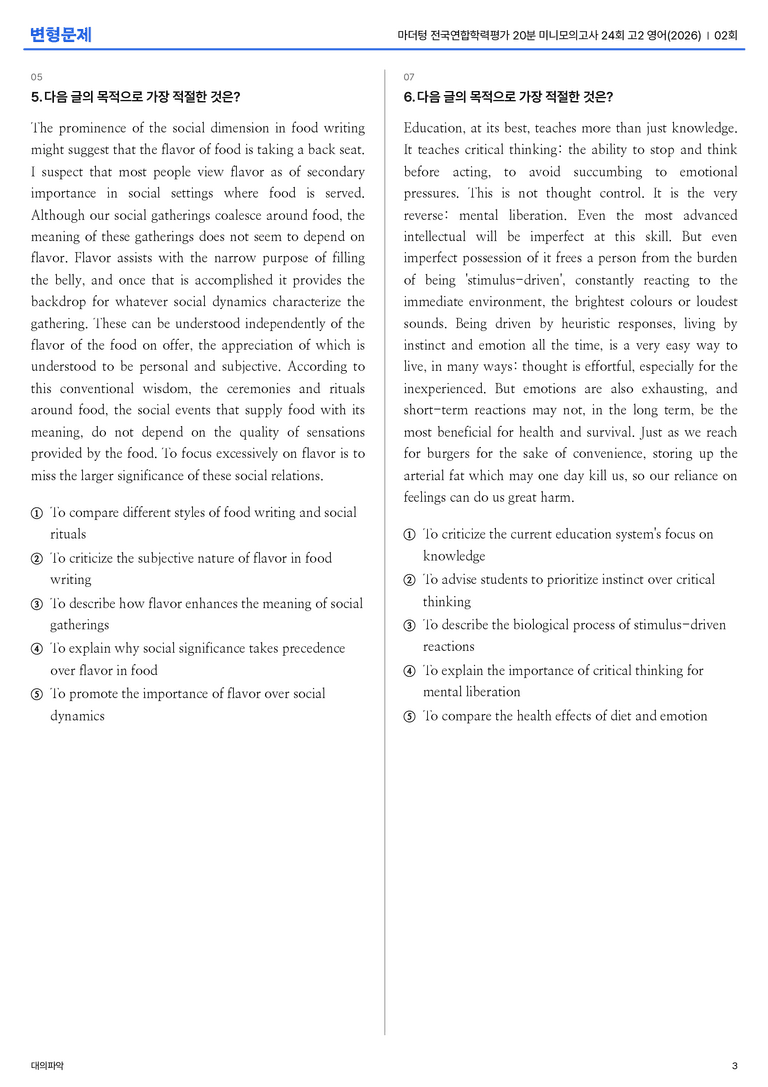 변형문제

마더텅 전국연합학력평가 20분 미니모의고사 24회 고2 영어(2026) | 02회

05

5. 다음 글의 목적으로 가장 적절한 것은?

The prominence of the social dimension in food writing might suggest that the flavor of food is taking a back seat. I suspect that most people view flavor as of secondary importance in social settings where food is served. Although our social gatherings coalesce around food, the meaning of these gatherings does not seem to depend on flavor. Flavor assists with the narrow purpose of filling the belly, and once that is accomplished it provides the backdrop for whatever social dynamics characterize the gathering. These can be understood independently of the flavor of the food on offer, the appreciation of which is understood to be personal and subjective. According to this conventional wisdom, the ceremonies and rituals around food, the social events that supply food with its meaning, do not depend on the quality of sensations provided by the food. To focus excessively on flavor is to miss the larger significance of these social relations.

① To compare different styles of food writing and social rituals
② To criticize the subjective nature of flavor in food writing
③ To describe how flavor enhances the meaning of social gatherings
④ To explain why social significance takes precedence over flavor in food
⑤ To promote the importance of flavor over social dynamics

07

6. 다음 글의 목적으로 가장 적절한 것은?

Education, at its best, teaches more than just knowledge. It teaches critical thinking: the ability to stop and think before acting, to avoid succumbing to emotional pressures. This is not thought control. It is the very reverse: mental liberation. Even the most advanced intellectual will be imperfect at this skill. But even imperfect possession of it frees a person from the burden of being 'stimulus-driven', constantly reacting to the immediate environment, the brightest colours or loudest sounds. Being driven by heuristic responses, living by instinct and emotion all the time, is a very easy way to live, in many ways: thought is effortful, especially for the inexperienced. But emotions are also exhausting, and short-term reactions may not, in the long term, be the most beneficial for health and survival. Just as we reach for burgers for the sake of convenience, storing up the arterial fat which may one day kill us, so our reliance on feelings can do us great harm.

① To criticize the current education system's focus on knowledge
② To advise students to prioritize instinct over critical thinking
③ To describe the biological process of stimulus-driven reactions
④ To explain the importance of critical thinking for mental liberation
⑤ To compare the health effects of diet and emotion

대의파악

3